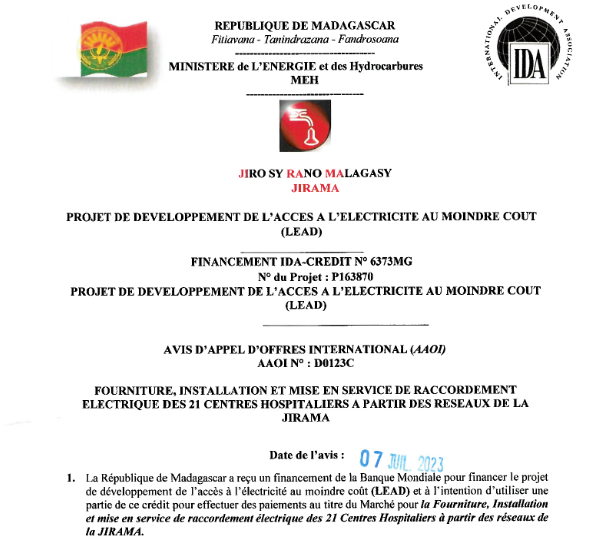 REPUBLIQUE DE MADAGASCAR
Fitiavana - Tanindrazana - Fandrosoana

MINISTERE de L'ENERGIE et des Hydrocarbures
MEH

INTERNATIONAL DEVELOPMENT ASSOCIATION
IDA

JIRO SY RANO MALAGASY
JIRAMA

PROJET DE DEVELOPPEMENT DE L'ACCES A L'ELECTRICITE AU MOINDRE COUT (LEAD)

FINANCEMENT IDA-CREDIT N° 6373MG
N° du Projet : P163870
PROJET DE DEVELOPPEMENT DE L'ACCES A L'ELECTRICITE AU MOINDRE COUT (LEAD)

AVIS D'APPEL D'OFFRES INTERNATIONAL (AAOI)
AAOI N° : D0123C

FOURNITURE, INSTALLATION ET MISE EN SERVICE DE RACCORDEMENT ELECTRIQUE DES 21 CENTRES HOSPITALIERS A PARTIR DES RESEAUX DE LA JIRAMA

Date de l'avis : 07 JUIL. 2023

1. La République de Madagascar a reçu un financement de la Banque Mondiale pour financer le projet de développement de l'accès à l'électricité au moindre coût (LEAD) et à l'intention d'utiliser une partie de ce crédit pour effectuer des paiements au titre du Marché pour la Fourniture, Installation et mise en service de raccordement électrique des 21 Centres Hospitaliers à partir des réseaux de la JIRAMA.